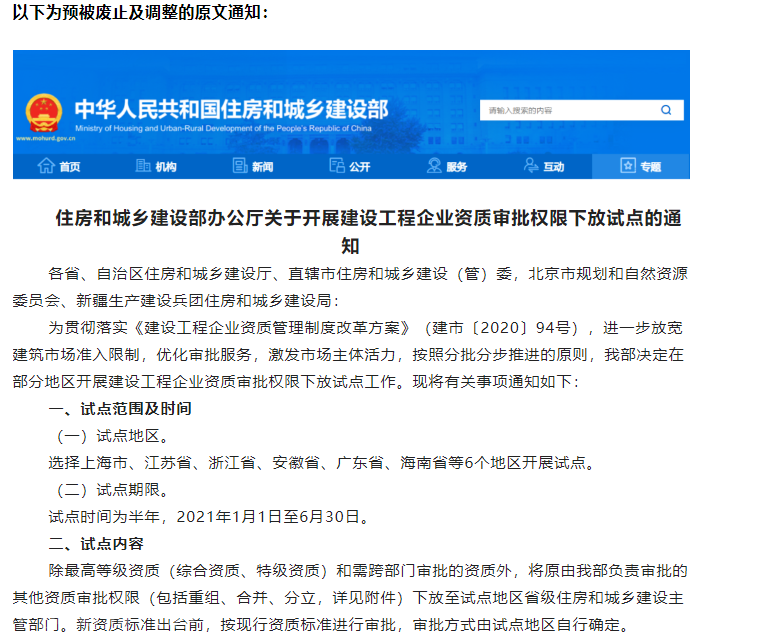 以下为预被废止及调整的原文通知：

中华人民共和国住房和城乡建设部
Ministry of Housing and Urban-Rural Development of the People's Republic of China
www.mohurd.gov.cn

请输入搜索的内容

首页 机构 新闻 公开 服务 互动 专题

住房和城乡建设部办公厅关于开展建设工程企业资质审批权限下放试点的通知

各省、自治区住房和城乡建设厅、直辖市住房和城乡建设（管）委，北京市规划和自然资源委员会、新疆生产建设兵团住房和城乡建设局：

为贯彻落实《建设工程企业资质管理制度改革方案》（建市〔2020〕94号），进一步放宽建筑市场准入限制，优化审批服务，激发市场主体活力，按照分批分步推进的原则，我部决定在部分地区开展建设工程企业资质审批权限下放试点工作。现将有关事项通知如下：

一、试点范围及时间

（一）试点地区。

选择上海市、江苏省、浙江省、安徽省、广东省、海南省等6个地区开展试点。

（二）试点期限。

试点时间为半年，2021年1月1日至6月30日。

二、试点内容

除最高等级资质（综合资质、特级资质）和需跨部门审批的资质外，将原由我部负责审批的其他资质审批权限（包括重组、合并、分立，详见附件）下放至试点地区省级住房和城乡建设主管部门。新资质标准出台前，按现行资质标准进行审批，审批方式由试点地区自行确定。